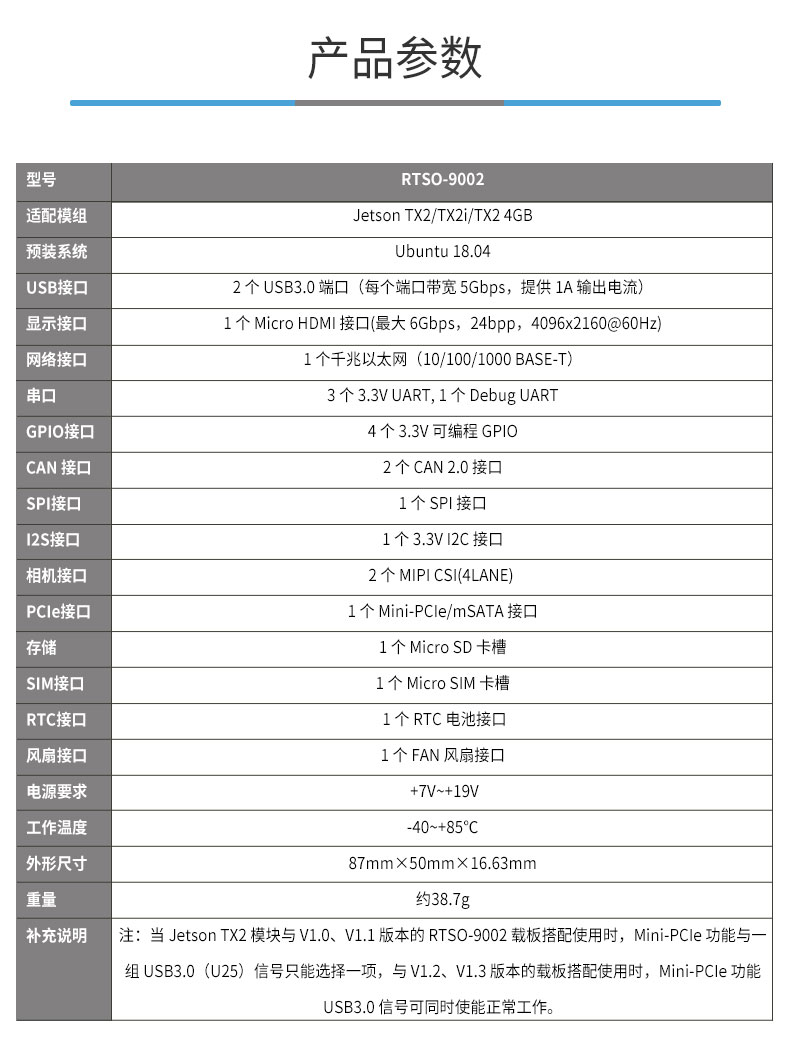 产品参数

| 型号 | RTSO-9002 |
|---|---|
| 适配模组 | Jetson TX2/TX2i/TX2 4GB |
| 预装系统 | Ubuntu 18.04 |
| USB接口 | 2 个 USB3.0 端口（每个端口带宽 5Gbps，提供 1A 输出电流） |
| 显示接口 | 1 个 Micro HDMI 接口(最大 6Gbps，24bpp，4096x2160@60Hz) |
| 网络接口 | 1 个千兆以太网（10/100/1000 BASE-T） |
| 串口 | 3 个 3.3V UART, 1 个 Debug UART |
| GPIO接口 | 4 个 3.3V 可编程 GPIO |
| CAN 接口 | 2 个 CAN 2.0 接口 |
| SPI接口 | 1 个 SPI 接口 |
| I2S接口 | 1 个 3.3V I2C 接口 |
| 相机接口 | 2 个 MIPI CSI(4LANE) |
| PCIe接口 | 1 个 Mini-PCIe/mSATA 接口 |
| 存储 | 1 个 Micro SD 卡槽 |
| SIM接口 | 1 个 Micro SIM 卡槽 |
| RTC接口 | 1 个 RTC 电池接口 |
| 风扇接口 | 1 个 FAN 风扇接口 |
| 电源要求 | +7V~+19V |
| 工作温度 | -40~+85℃ |
| 外形尺寸 | 87mm×50mm×16.63mm |
| 重量 | 约38.7g |
| 补充说明 | 注：当 Jetson TX2 模块与 V1.0、V1.1 版本的 RTSO-9002 载板搭配使用时，Mini-PCIe 功能与一组 USB3.0（U25）信号只能选择一项，与 V1.2、V1.3 版本的载板搭配使用时，Mini-PCIe 功能 USB3.0 信号可同时使能正常工作。 |